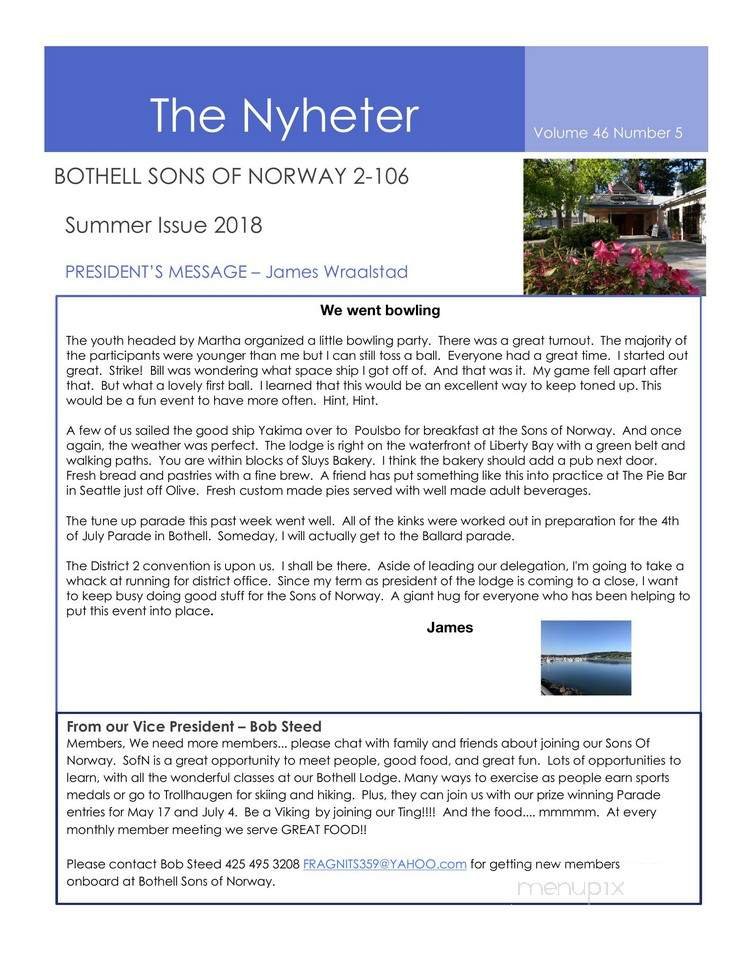 The Nyheter

Volume 46 Number 5

BOTHELL SONS OF NORWAY 2-106

Summer Issue 2018

PRESIDENT'S MESSAGE – James Wraalstad

We went bowling

The youth headed by Martha organized a little bowling party. There was a great turnout. The majority of the participants were younger than me but I can still toss a ball. Everyone had a great time. I started out great. Strike! Bill was wondering what space ship I got off of. And that was it. My game fell apart after that. But what a lovely first ball. I learned that this would be an excellent way to keep toned up. This would be a fun event to have more often. Hint, Hint.

A few of us sailed the good ship Yakima over to Poulsbo for breakfast at the Sons of Norway. And once again, the weather was perfect. The lodge is right on the waterfront of Liberty Bay with a green belt and walking paths. You are within blocks of Sluys Bakery. I think the bakery should add a pub next door. Fresh bread and pastries with a fine brew. A friend has put something like this into practice at The Pie Bar in Seattle just off Olive. Fresh custom made pies served with well made adult beverages.

The tune up parade this past week went well. All of the kinks were worked out in preparation for the 4th of July Parade in Bothell. Someday, I will actually get to the Ballard parade.

The District 2 convention is upon us. I shall be there. Aside of leading our delegation, I'm going to take a whack at running for district office. Since my term as president of the lodge is coming to a close, I want to keep busy doing good stuff for the Sons of Norway. A giant hug for everyone who has been helping to put this event into place.

James

From our Vice President – Bob Steed

Members, We need more members... please chat with family and friends about joining our Sons Of Norway. SofN is a great opportunity to meet people, good food, and great fun. Lots of opportunities to learn, with all the wonderful classes at our Bothell Lodge. Many ways to exercise as people earn sports medals or go to Trollhaugen for skiing and hiking. Plus, they can join us with our prize winning Parade entries for May 17 and July 4. Be a Viking by joining our Ting!!!! And the food.... mmmmm. At every monthly member meeting we serve GREAT FOOD!!

Please contact Bob Steed 425 495 3208 FRAGNITS359@YAHOO.com for getting new members onboard at Bothell Sons of Norway.

menupix